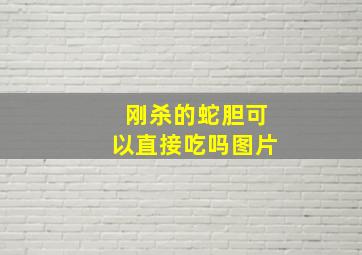 刚杀的蛇胆可以直接吃吗图片